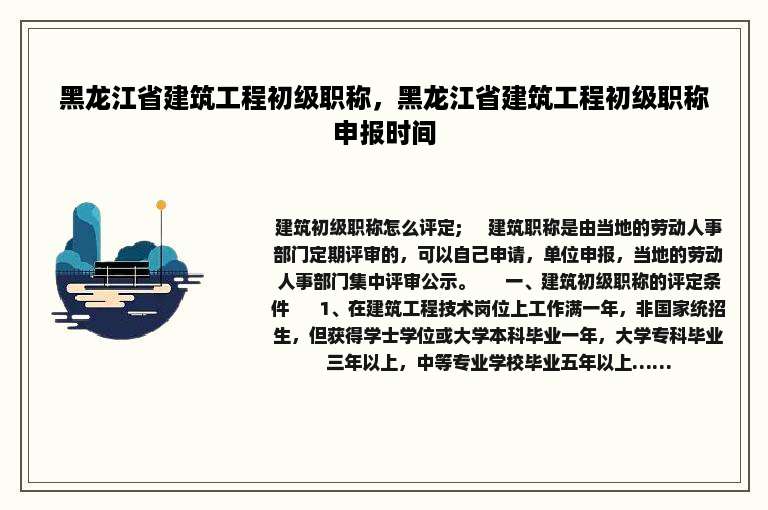 黑龙江省建筑工程初级职称，黑龙江省建筑工程初级职称申报时间

建筑初级职称怎么评定；　建筑职称是由当地的劳动人事部门定期评审的，可以自己申请，单位申报，当地的劳动人事部门集中评审公示。　一、建筑初级职称的评定条件　1、在建筑工程技术岗位上工作满一年，非国家统招生，但获得学士学位或大学本科毕业一年，大学专科毕业三年以上，中等专业学校毕业五年以上......